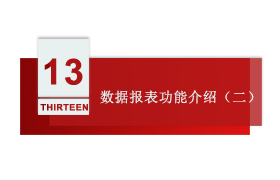 13
THIRTEEN
数据报表功能介绍（二）